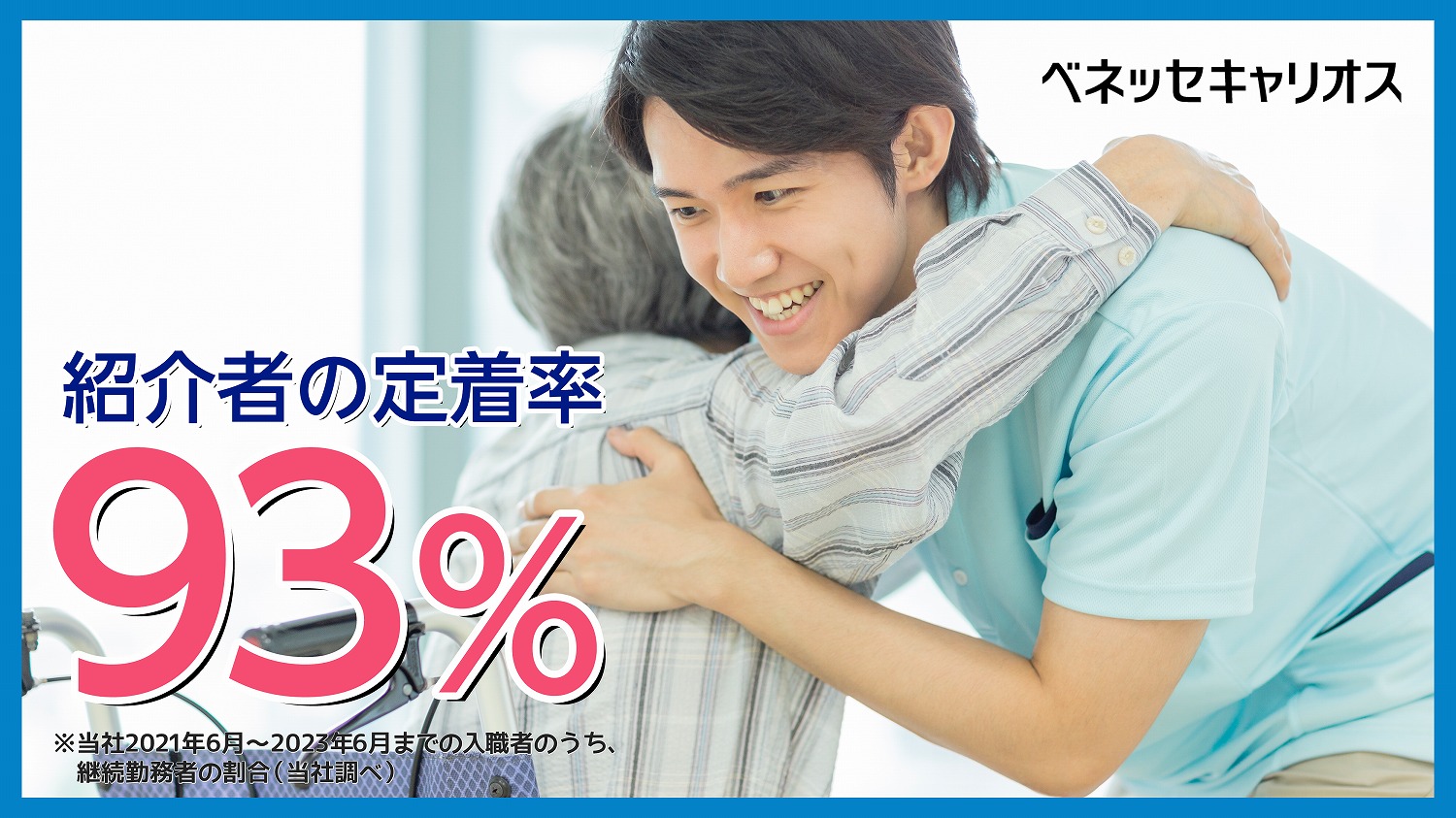 ベネッセキャリオス

紹介者の定着率
93%

※当社2021年6月～2023年6月までの入職者のうち、継続勤務者の割合（当社調べ）